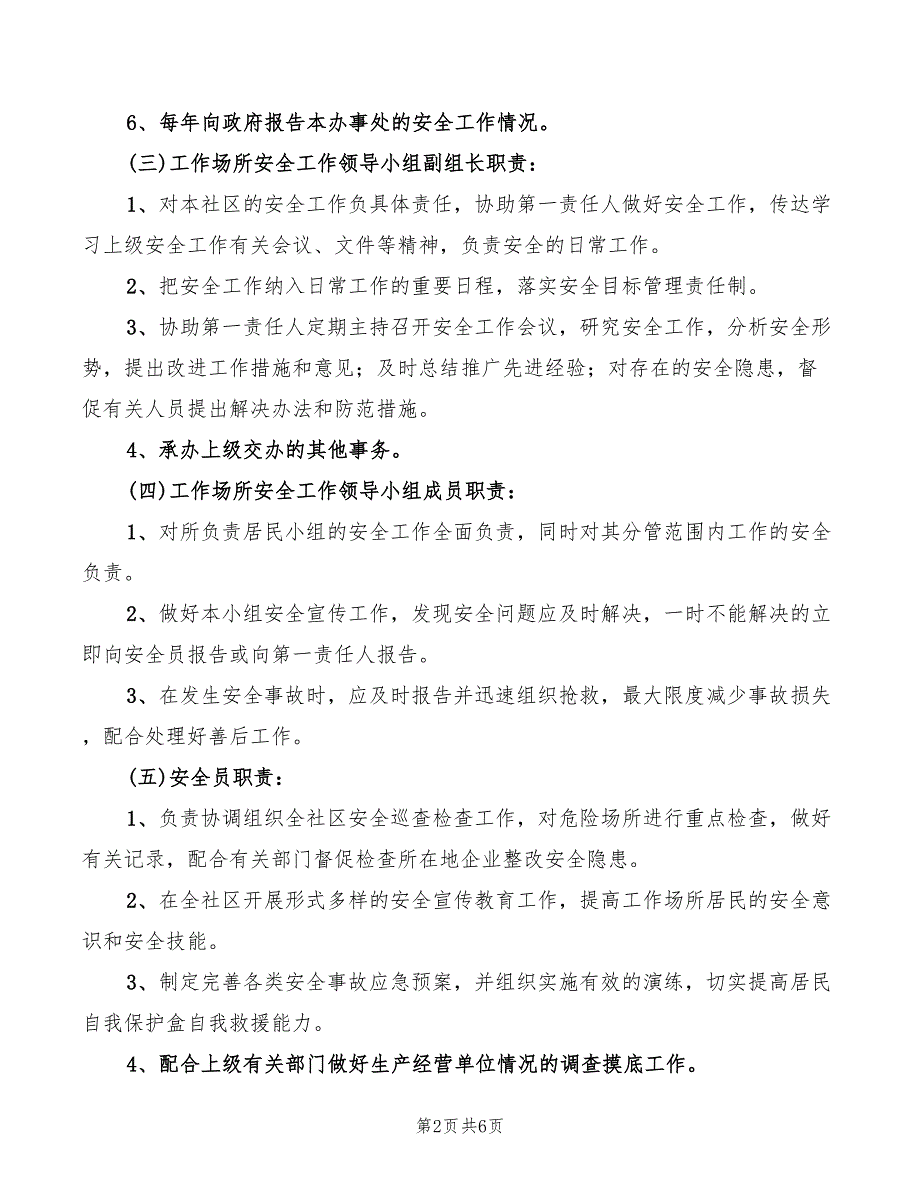 6、每年向政府报告本办事处的安全工作情况。

(三)工作场所安全工作领导小组副组长职责：

1、对本社区的安全工作负具体责任，协助第一责任人做好安全工作，传达学习上级安全工作有关会议、文件等精神，负责安全的日常工作。

2、把安全工作纳入日常工作的重要日程，落实安全目标管理责任制。

3、协助第一责任人定期主持召开安全工作会议，研究安全工作，分析安全形势，提出改进工作措施和意见；及时总结推广先进经验；对存在的安全隐患，督促有关人员提出解决办法和防范措施。

4、承办上级交办的其他事务。

(四)工作场所安全工作领导小组成员职责：

1、对所负责居民小组的安全工作全面负责，同时对其分管范围内工作的安全负责。

2、做好本小组安全宣传工作，发现安全问题应及时解决，一时不能解决的立即向安全员报告或向第一责任人报告。

3、在发生安全事故时，应及时报告并迅速组织抢救，最大限度减少事故损失，配合处理好善后工作。

(五)安全员职责：

1、负责协调组织全社区安全巡查检查工作，对危险场所进行重点检查，做好有关记录，配合有关部门督促检查所在地企业整改安全隐患。

2、在全社区开展形式多样的安全宣传教育工作，提高工作场所居民的安全意识和安全技能。

3、制定完善各类安全事故应急预案，并组织实施有效的演练，切实提高居民自我保护盒自我救援能力。

4、配合上级有关部门做好生产经营单位情况的调查摸底工作。

第2页 共6页